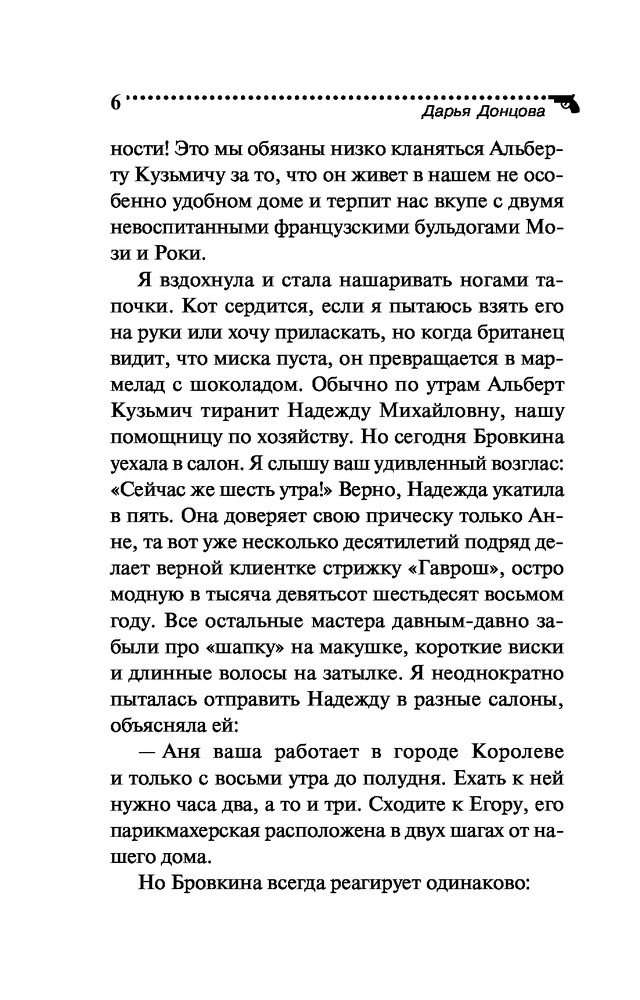 6 Дарья Донцова

ности! Это мы обязаны низко кланяться Альберту Кузьмичу за то, что он живет в нашем не особенно удобном доме и терпит нас вкупе с двумя невоспитанными французскими бульдогами Мози и Роки.

Я вздохнула и стала нашаривать ногами тапочки. Кот сердится, если я пытаюсь взять его на руки или хочу приласкать, но когда британец видит, что миска пуста, он превращается в мармелад с шоколадом. Обычно по утрам Альберт Кузьмич тиранит Надежду Михайловну, нашу помощницу по хозяйству. Но сегодня Бровкина уехала в салон. Я слышу ваш удивленный возглас: «Сейчас же шесть утра!» Верно, Надежда укатила в пять. Она доверяет свою прическу только Анне, та вот уже несколько десятилетий подряд делает верной клиентке стрижку «Гаврош», остро модную в тысяча девятьсот шестьдесят восьмом году. Все остальные мастера давным-давно забыли про «шапку» на макушке, короткие виски и длинные волосы на затылке. Я неоднократно пыталась отправить Надежду в разные салоны, объясняла ей:

— Аня ваша работает в городе Королеве и только с восьми утра до полудня. Ехать к ней нужно часа два, а то и три. Сходите к Егору, его парикмахерская расположена в двух шагах от нашего дома.

Но Бровкина всегда реагирует одинаково: